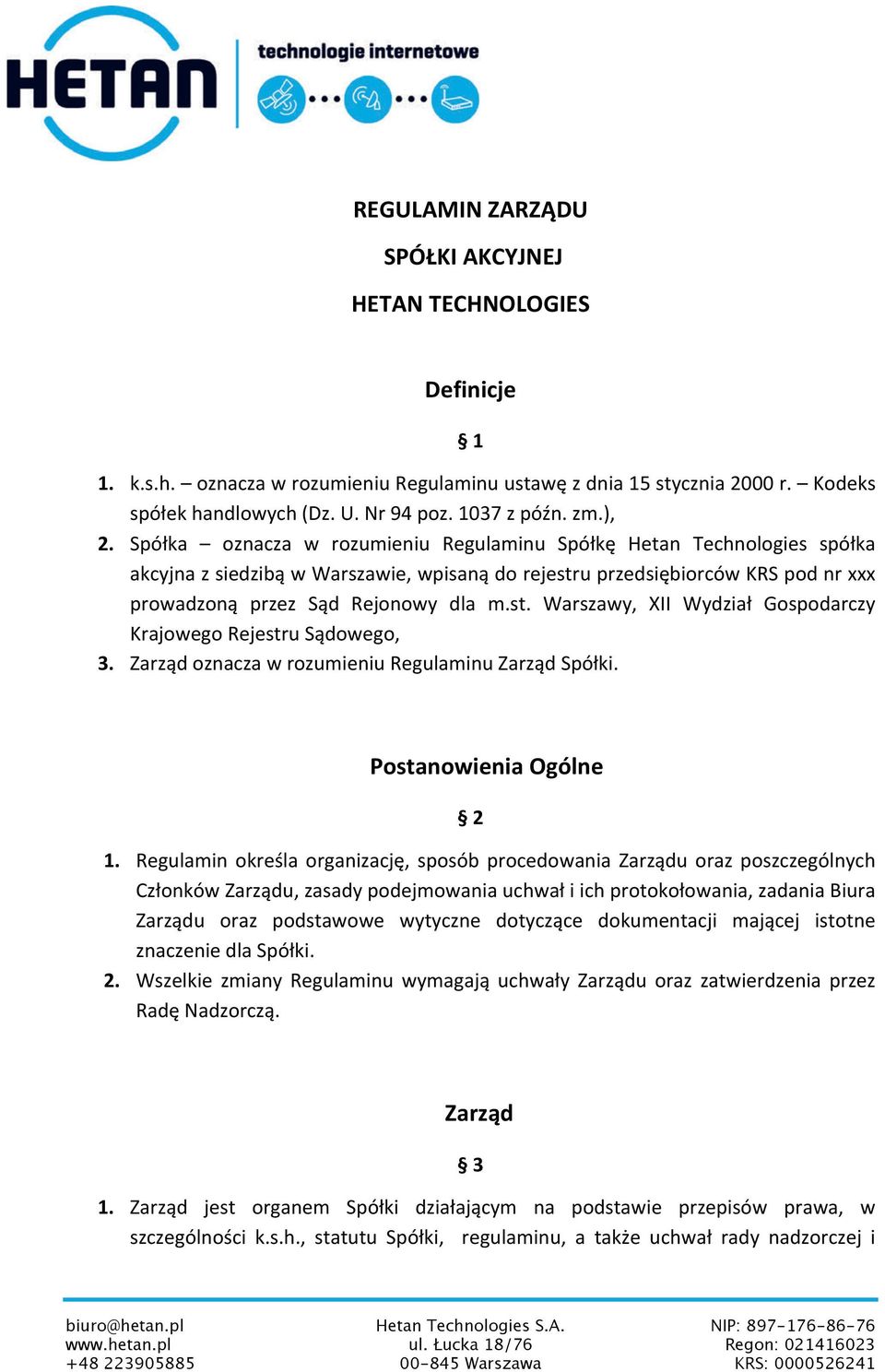 HETAN technologie internetowe

REGULAMIN ZARZĄDU
SPÓŁKI AKCYJNEJ
HETAN TECHNOLOGIES

Definicje

§ 1

1. k.s.h. – oznacza w rozumieniu Regulaminu ustawę z dnia 15 stycznia 2000 r. – Kodeks spółek handlowych (Dz. U. Nr 94 poz. 1037 z późn. zm.),
2. Spółka – oznacza w rozumieniu Regulaminu Spółkę Hetan Technologies spółka akcyjna z siedzibą w Warszawie, wpisaną do rejestru przedsiębiorców KRS pod nr xxx prowadzoną przez Sąd Rejonowy dla m.st. Warszawy, XII Wydział Gospodarczy Krajowego Rejestru Sądowego,
3. Zarząd oznacza w rozumieniu Regulaminu Zarząd Spółki.

Postanowienia Ogólne

§ 2

1. Regulamin określa organizację, sposób procedowania Zarządu oraz poszczególnych Członków Zarządu, zasady podejmowania uchwał i ich protokołowania, zadania Biura Zarządu oraz podstawowe wytyczne dotyczące dokumentacji mającej istotne znaczenie dla Spółki.
2. Wszelkie zmiany Regulaminu wymagają uchwały Zarządu oraz zatwierdzenia przez Radę Nadzorczą.

Zarząd

§ 3

1. Zarząd jest organem Spółki działającym na podstawie przepisów prawa, w szczególności k.s.h., statutu Spółki, regulaminu, a także uchwał rady nadzorczej i

biuro@hetan.pl
www.hetan.pl
+48 223905885

Hetan Technologies S.A.
ul. Łucka 18/76
00-845 Warszawa

NIP: 897-176-86-76
Regon: 021416023
KRS: 0000526241